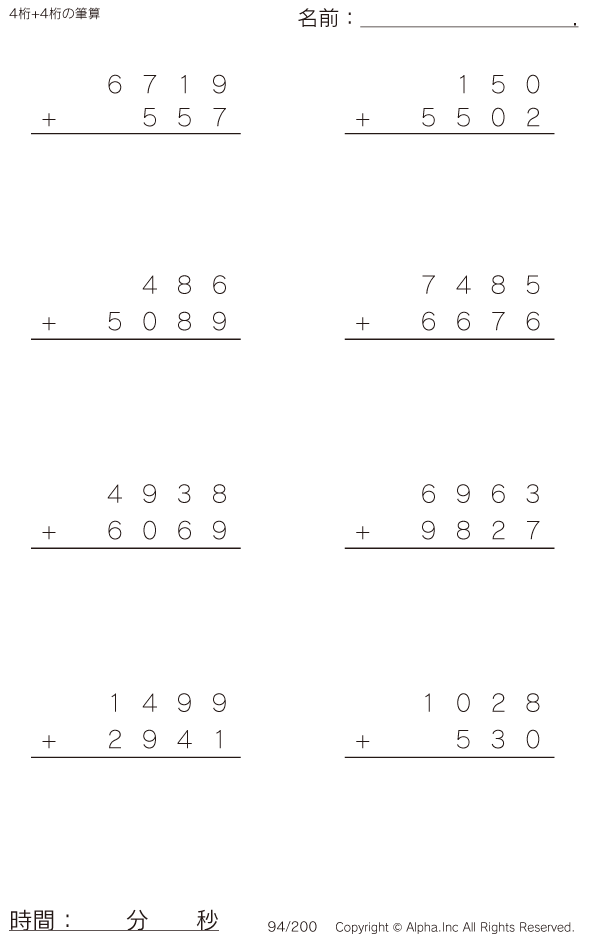 4桁+4桁の筆算

名前：____.

6719
+ 557

150
+ 5502

486
+ 5089

7485
+ 6676

4938
+ 6069

6963
+ 9827

1499
+ 2941

1028
+ 530

時間： 分 秒

94/200 Copyright © Alpha.Inc All Rights Reserved.